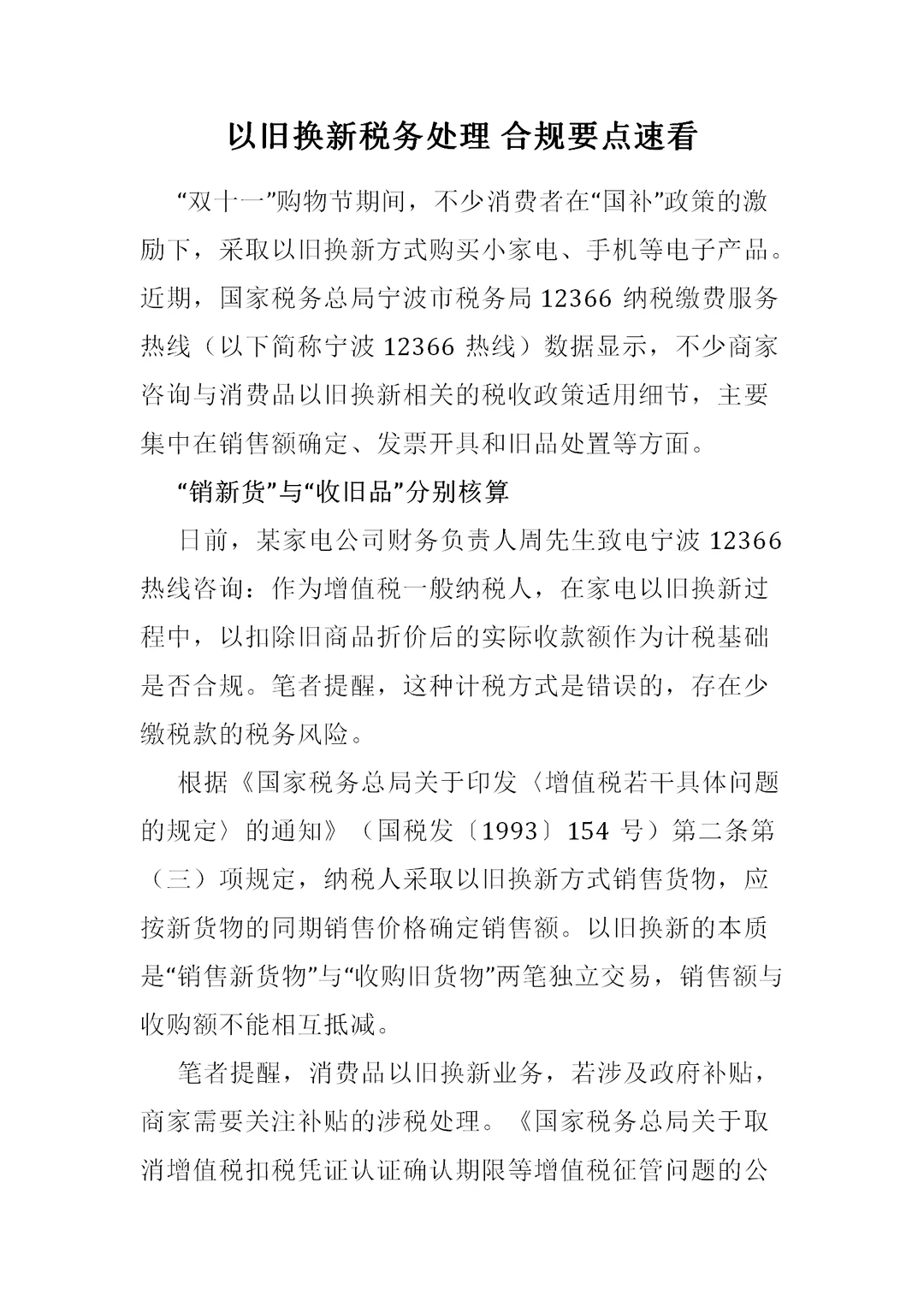 以旧换新税务处理 合规要点速看

“双十一”购物节期间，不少消费者在“国补”政策的激励下，采取以旧换新方式购买小家电、手机等电子产品。近期，国家税务总局宁波市税务局 12366 纳税缴费服务热线（以下简称宁波 12366 热线）数据显示，不少商家咨询与消费品以旧换新相关的税收政策适用细节，主要集中在销售额确定、发票开具和旧品处置等方面。

“销新货”与“收旧品”分别核算

日前，某家电公司财务负责人周先生致电宁波 12366 热线咨询：作为增值税一般纳税人，在家电以旧换新过程中，以扣除旧商品折价后的实际收款额作为计税基础是否合规。笔者提醒，这种计税方式是错误的，存在少缴税款的税务风险。

根据《国家税务总局关于印发〈增值税若干具体问题的规定〉的通知》（国税发〔1993〕154 号）第二条第（三）项规定，纳税人采取以旧换新方式销售货物，应按新货物的同期销售价格确定销售额。以旧换新的本质是“销售新货物”与“收购旧货物”两笔独立交易，销售额与收购额不能相互抵减。

笔者提醒，消费品以旧换新业务，若涉及政府补贴，商家需要关注补贴的涉税处理。《国家税务总局关于取消增值税扣税凭证认证确认期限等增值税征管问题的公